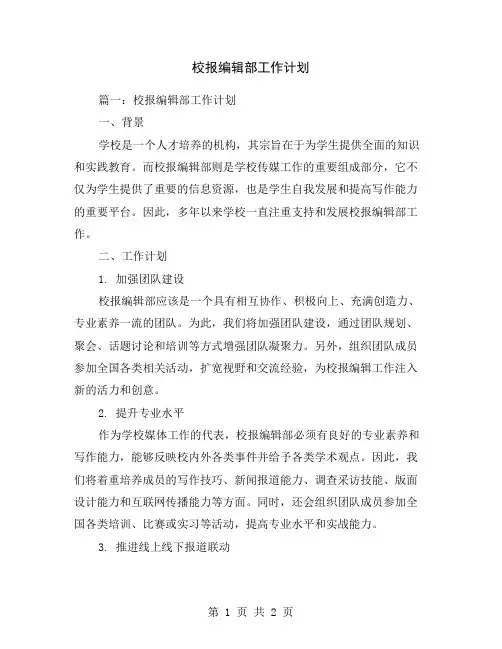 校报编辑部工作计划

篇一：校报编辑部工作计划

一、背景

学校是一个人才培养的机构，其宗旨在于为学生提供全面的知识和实践教育。而校报编辑部则是学校传媒工作的重要组成部分，它不仅为学生提供了重要的信息资源，也是学生自我发展和提高写作能力的重要平台。因此，多年以来学校一直注重支持和发展校报编辑部工作。

二、工作计划

1. 加强团队建设

校报编辑部应该是一个具有相互协作、积极向上、充满创造力、专业素养一流的团队。为此，我们将加强团队建设，通过团队规划、聚会、话题讨论和培训等方式增强团队凝聚力。另外，组织团队成员参加全国各类相关活动，扩宽视野和交流经验，为校报编辑工作注入新的活力和创意。

2. 提升专业水平

作为学校媒体工作的代表，校报编辑部必须有良好的专业素养和写作能力，能够反映校内外各类事件并给予各类学术观点。因此，我们将着重培养成员的写作技巧、新闻报道能力、调查采访技能、版面设计能力和互联网传播能力等方面。同时，还会组织团队成员参加全国各类培训、比赛或实习等活动，提高专业水平和实战能力。

3. 推进线上线下报道联动

第 1 页 共 2 页